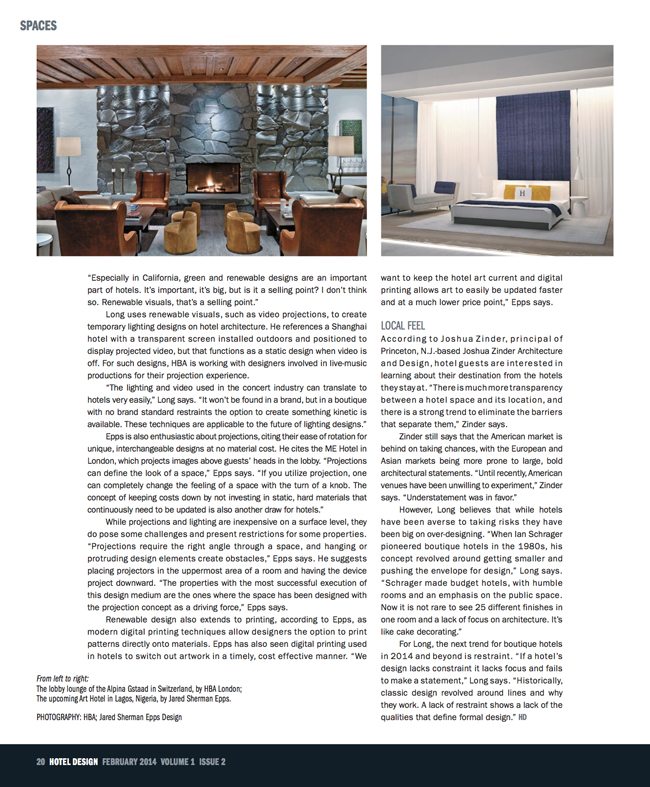 SPACES

"Especially in California, green and renewable designs are an important part of hotels. It's important, it's big, but is it a selling point? I don't think so. Renewable visuals, that's a selling point."

Long uses renewable visuals, such as video projections, to create temporary lighting designs on hotel architecture. He references a Shanghai hotel with a transparent screen installed outdoors and positioned to display projected video, but that functions as a static design when video is off. For such designs, HBA is working with designers involved in live-music productions for their projection experience.

"The lighting and video used in the concert industry can translate to hotels very easily," Long says. "It won't be found in a brand, but in a boutique with no brand standard restraints the option to create something kinetic is available. These techniques are applicable to the future of lighting designs."

Epps is also enthusiastic about projections, citing their ease of rotation for unique, interchangeable designs at no material cost. He cites the ME Hotel in London, which projects images above guests' heads in the lobby. "Projections can define the look of a space," Epps says. "If you utilize projection, one can completely change the feeling of a space with the turn of a knob. The concept of keeping costs down by not investing in static, hard materials that continuously need to be updated is also another draw for hotels."

While projections and lighting are inexpensive on a surface level, they do pose some challenges and present restrictions for some properties. "Projections require the right angle through a space, and hanging or protruding design elements create obstacles," Epps says. He suggests placing projectors in the uppermost area of a room and having the device project downward. "The properties with the most successful execution of this design medium are the ones where the space has been designed with the projection concept as a driving force," Epps says.

Renewable design also extends to printing, according to Epps, as modern digital printing techniques allow designers the option to print patterns directly onto materials. Epps has also seen digital printing used in hotels to switch out artwork in a timely, cost effective manner. "We want to keep the hotel art current and digital printing allows art to easily be updated faster and at a much lower price point," Epps says.

LOCAL FEEL

According to Joshua Zinder, principal of Princeton, N.J.-based Joshua Zinder Architecture and Design, hotel guests are interested in learning about their destination from the hotels they stay at. "There is much more transparency between a hotel space and its location, and there is a strong trend to eliminate the barriers that separate them," Zinder says.

Zinder still says that the American market is behind on taking chances, with the European and Asian markets being more prone to large, bold architectural statements. "Until recently, American venues have been unwilling to experiment," Zinder says. "Understatement was in favor."

However, Long believes that while hotels have been averse to taking risks they have been big on over-designing. "When Ian Schrager pioneered boutique hotels in the 1980s, his concept revolved around getting smaller and pushing the envelope for design," Long says. "Schrager made budget hotels, with humble rooms and an emphasis on the public space. Now it is not rare to see 25 different finishes in one room and a lack of focus on architecture. It's like cake decorating."

For Long, the next trend for boutique hotels in 2014 and beyond is restraint. "If a hotel's design lacks constraint it lacks focus and fails to make a statement," Long says. "Historically, classic design revolved around lines and why they work. A lack of restraint shows a lack of the qualities that define formal design." HD

From left to right:
The lobby lounge of the Alpina Gstaad in Switzerland, by HBA London;
The upcoming Art Hotel in Lagos, Nigeria, by Jared Sherman Epps.

PHOTOGRAPHY: HBA; Jared Sherman Epps Design

20 HOTEL DESIGN FEBRUARY 2014 VOLUME 1 ISSUE 2